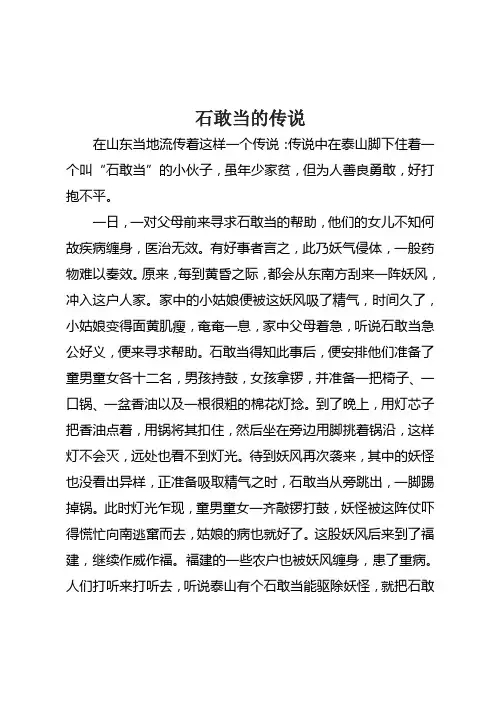 石敢当的传说

在山东当地流传着这样一个传说：传说中在泰山脚下住着一个叫“石敢当”的小伙子，虽年少家贫，但为人善良勇敢，好打抱不平。

一日，一对父母前来寻求石敢当的帮助，他们的女儿不知何故疾病缠身，医治无效。有好事者言之，此乃妖气侵体，一般药物难以奏效。原来，每到黄昏之际，都会从东南方刮来一阵妖风，冲入这户人家。家中的小姑娘便被这妖风吸了精气，时间久了，小姑娘变得面黄肌瘦，奄奄一息，家中父母着急，听说石敢当急公好义，便来寻求帮助。石敢当得知此事后，便安排他们准备了童男童女各十二名，男孩持鼓，女孩拿锣，并准备一把椅子、一口锅、一盆香油以及一根很粗的棉花灯捻。到了晚上，用灯芯子把香油点着，用锅将其扣住，然后坐在旁边用脚挑着锅沿，这样灯不会灭，远处也看不到灯光。待到妖风再次袭来，其中的妖怪也没看出异样，正准备吸取精气之时，石敢当从旁跳出，一脚踢掉锅。此时灯光乍现，童男童女一齐敲锣打鼓，妖怪被这阵仗吓得慌忙向南逃窜而去，姑娘的病也就好了。这股妖风后来到了福建，继续作威作福。福建的一些农户也被妖风缠身，患了重病。人们打听来打听去，听说泰山有个石敢当能驱除妖怪，就把石敢